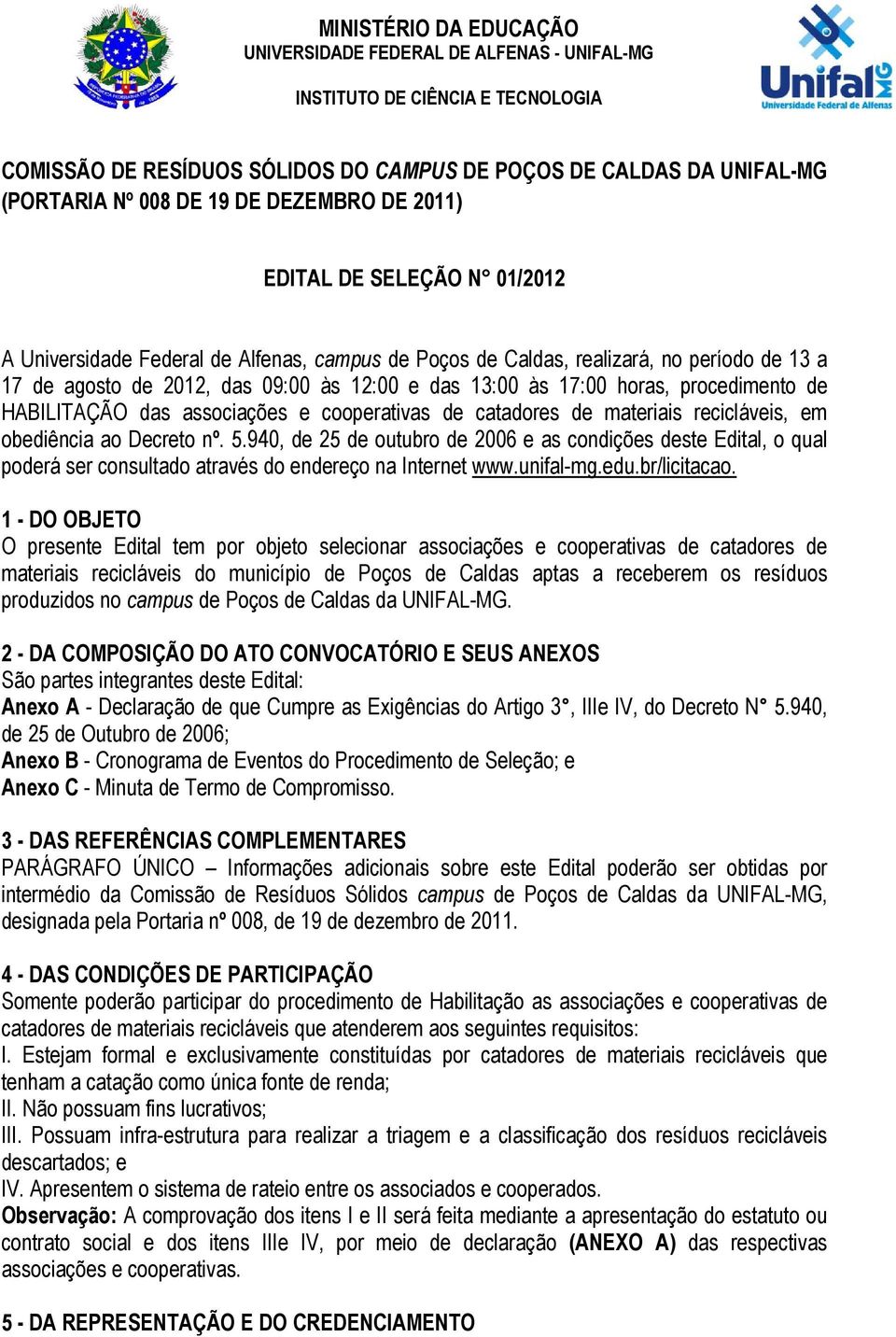 MINISTÉRIO DA EDUCAÇÃO
UNIVERSIDADE FEDERAL DE ALFENAS - UNIFAL-MG
INSTITUTO DE CIÊNCIA E TECNOLOGIA

Unifal MG
Universidade Federal de Alfenas

COMISSÃO DE RESÍDUOS SÓLIDOS DO CAMPUS DE POÇOS DE CALDAS DA UNIFAL-MG (PORTARIA Nº 008 DE 19 DE DEZEMBRO DE 2011)

EDITAL DE SELEÇÃO N° 01/2012

A Universidade Federal de Alfenas, campus de Poços de Caldas, realizará, no período de 13 a 17 de agosto de 2012, das 09:00 às 12:00 e das 13:00 às 17:00 horas, procedimento de HABILITAÇÃO das associações e cooperativas de catadores de materiais recicláveis, em obediência ao Decreto nº. 5.940, de 25 de outubro de 2006 e as condições deste Edital, o qual poderá ser consultado através do endereço na Internet www.unifal-mg.edu.br/licitacao.

1 - DO OBJETO
O presente Edital tem por objeto selecionar associações e cooperativas de catadores de materiais recicláveis do município de Poços de Caldas aptas a receberem os resíduos produzidos no campus de Poços de Caldas da UNIFAL-MG.

2 - DA COMPOSIÇÃO DO ATO CONVOCATÓRIO E SEUS ANEXOS
São partes integrantes deste Edital:
Anexo A - Declaração de que Cumpre as Exigências do Artigo 3°, IIIe IV, do Decreto N° 5.940, de 25 de Outubro de 2006;
Anexo B - Cronograma de Eventos do Procedimento de Seleção; e
Anexo C - Minuta de Termo de Compromisso.

3 - DAS REFERÊNCIAS COMPLEMENTARES
PARÁGRAFO ÚNICO – Informações adicionais sobre este Edital poderão ser obtidas por intermédio da Comissão de Resíduos Sólidos campus de Poços de Caldas da UNIFAL-MG, designada pela Portaria nº 008, de 19 de dezembro de 2011.

4 - DAS CONDIÇÕES DE PARTICIPAÇÃO
Somente poderão participar do procedimento de Habilitação as associações e cooperativas de catadores de materiais recicláveis que atenderem aos seguintes requisitos:
I. Estejam formal e exclusivamente constituídas por catadores de materiais recicláveis que tenham a catação como única fonte de renda;
II. Não possuam fins lucrativos;
III. Possuam infra-estrutura para realizar a triagem e a classificação dos resíduos recicláveis descartados; e
IV. Apresentem o sistema de rateio entre os associados e cooperados.
Observação: A comprovação dos itens I e II será feita mediante a apresentação do estatuto ou contrato social e dos itens IIIe IV, por meio de declaração (ANEXO A) das respectivas associações e cooperativas.

5 - DA REPRESENTAÇÃO E DO CREDENCIAMENTO